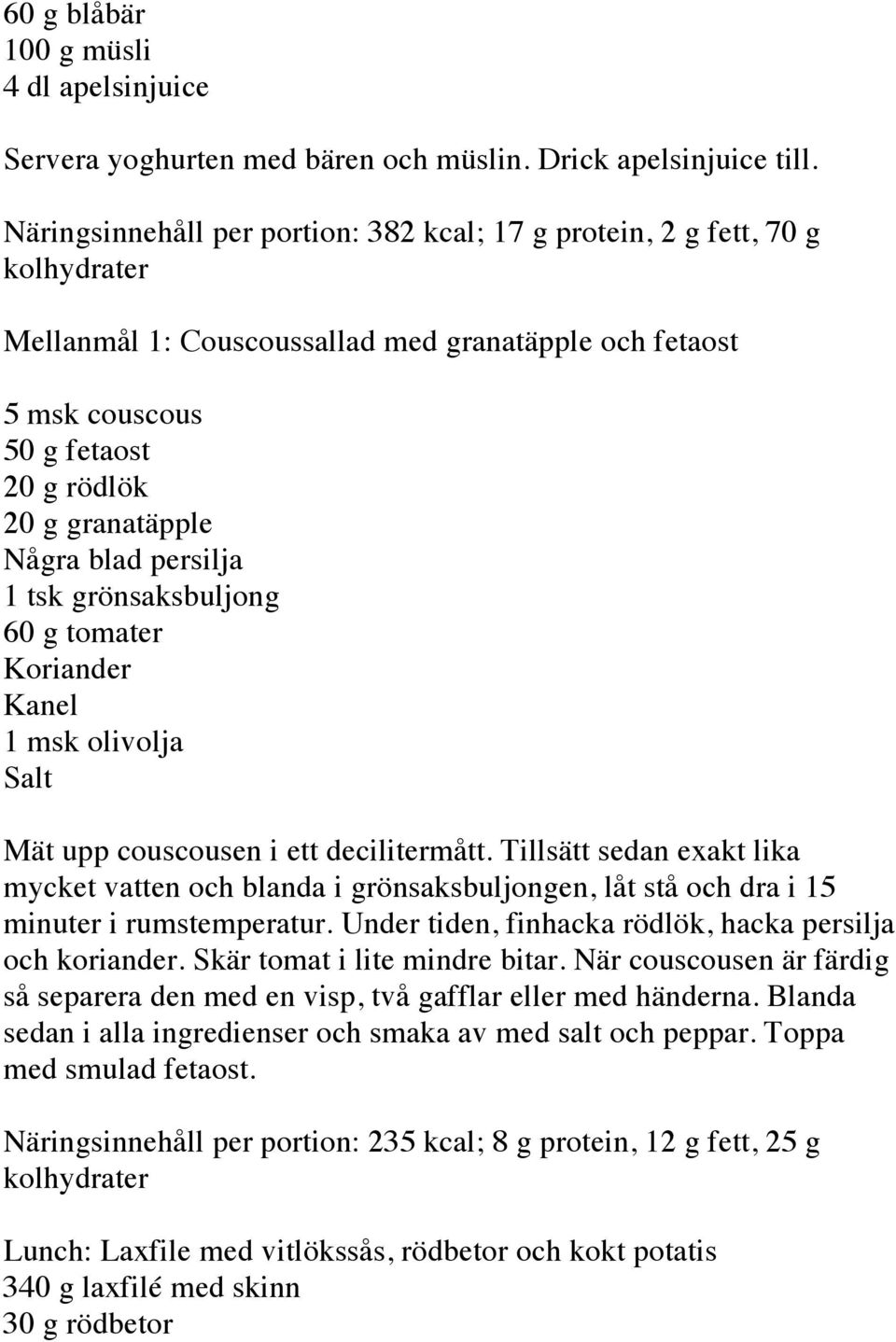 60 g blåbär
100 g müsli
4 dl apelsinjuice

Servera yoghurten med bären och müslin. Drick apelsinjuice till.

Näringsinnehåll per portion: 382 kcal; 17 g protein, 2 g fett, 70 g kolhydrater

Mellanmål 1: Couscoussallad med granatäpple och fetaost

5 msk couscous
50 g fetaost
20 g rödlök
20 g granatäpple
Några blad persilja
1 tsk grönsaksbuljong
60 g tomater
Koriander
Kanel
1 msk olivolja
Salt

Mät upp couscousen i ett decilitermått. Tillsätt sedan exakt lika mycket vatten och blanda i grönsaksbuljongen, låt stå och dra i 15 minuter i rumstemperatur. Under tiden, finhacka rödlök, hacka persilja och koriander. Skär tomat i lite mindre bitar. När couscousen är färdig så separera den med en visp, två gafflar eller med händerna. Blanda sedan i alla ingredienser och smaka av med salt och peppar. Toppa med smulad fetaost.

Näringsinnehåll per portion: 235 kcal; 8 g protein, 12 g fett, 25 g kolhydrater

Lunch: Laxfile med vitlökssås, rödbetor och kokt potatis
340 g laxfilé med skinn
30 g rödbetor